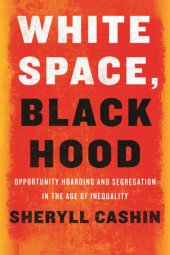 WHITE SPACE, BLACK HOOD

OPPORTUNITY HOARDING AND SEGREGATION IN THE AGE OF INEQUALITY

SHERYLL CASHIN